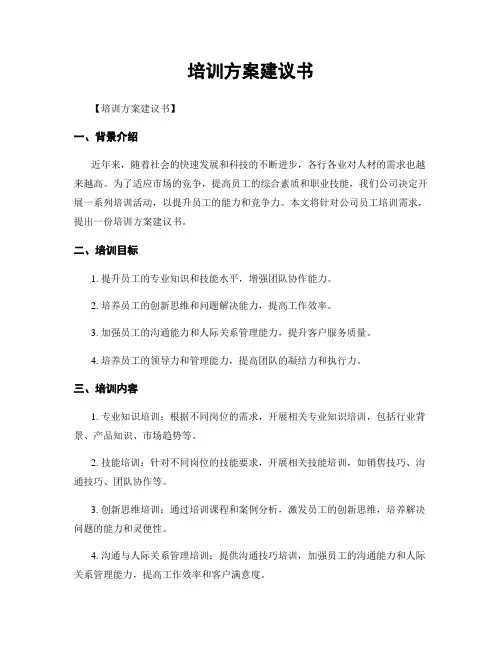 培训方案建议书

【培训方案建议书】

一、背景介绍

近年来，随着社会的快速发展和科技的不断进步，各行各业对人材的需求也越来越高。为了适应市场的竞争，提高员工的综合素质和职业技能，我们公司决定开展一系列培训活动，以提升员工的能力和竞争力。本文将针对公司员工培训需求，提出一份培训方案建议书。

二、培训目标

1. 提升员工的专业知识和技能水平，增强团队协作能力。

2. 培养员工的创新思维和问题解决能力，提高工作效率。

3. 加强员工的沟通能力和人际关系管理能力，提升客户服务质量。

4. 培养员工的领导力和管理能力，提高团队的凝结力和执行力。

三、培训内容

1. 专业知识培训：根据不同岗位的需求，开展相关专业知识培训，包括行业背景、产品知识、市场趋势等。

2. 技能培训：针对不同岗位的技能要求，开展相关技能培训，如销售技巧、沟通技巧、团队协作等。

3. 创新思维培训：通过培训课程和案例分析，激发员工的创新思维，培养解决问题的能力和灵便性。

4. 沟通与人际关系管理培训：提供沟通技巧培训，加强员工的沟通能力和人际关系管理能力，提高工作效率和客户满意度。